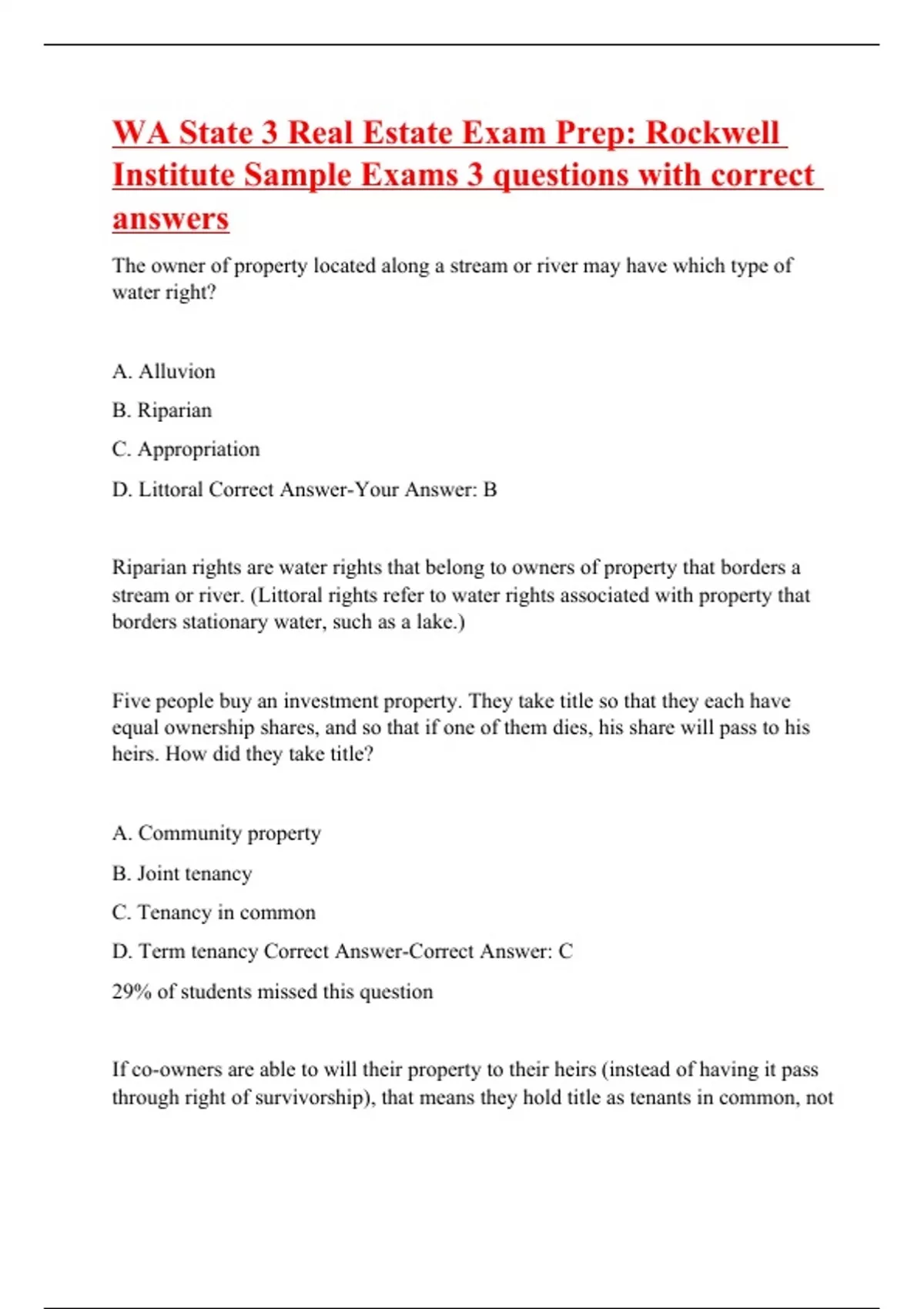 WA State 3 Real Estate Exam Prep: Rockwell Institute Sample Exams 3 questions with correct answers

The owner of property located along a stream or river may have which type of water right?

A. Alluvion

B. Riparian

C. Appropriation

D. Littoral Correct Answer-Your Answer: B

Riparian rights are water rights that belong to owners of property that borders a stream or river. (Littoral rights refer to water rights associated with property that borders stationary water, such as a lake.)

Five people buy an investment property. They take title so that they each have equal ownership shares, and so that if one of them dies, his share will pass to his heirs. How did they take title?

A. Community property

B. Joint tenancy

C. Tenancy in common

D. Term tenancy Correct Answer-Correct Answer: C

29% of students missed this question

If co-owners are able to will their property to their heirs (instead of having it pass through right of survivorship), that means they hold title as tenants in common, not